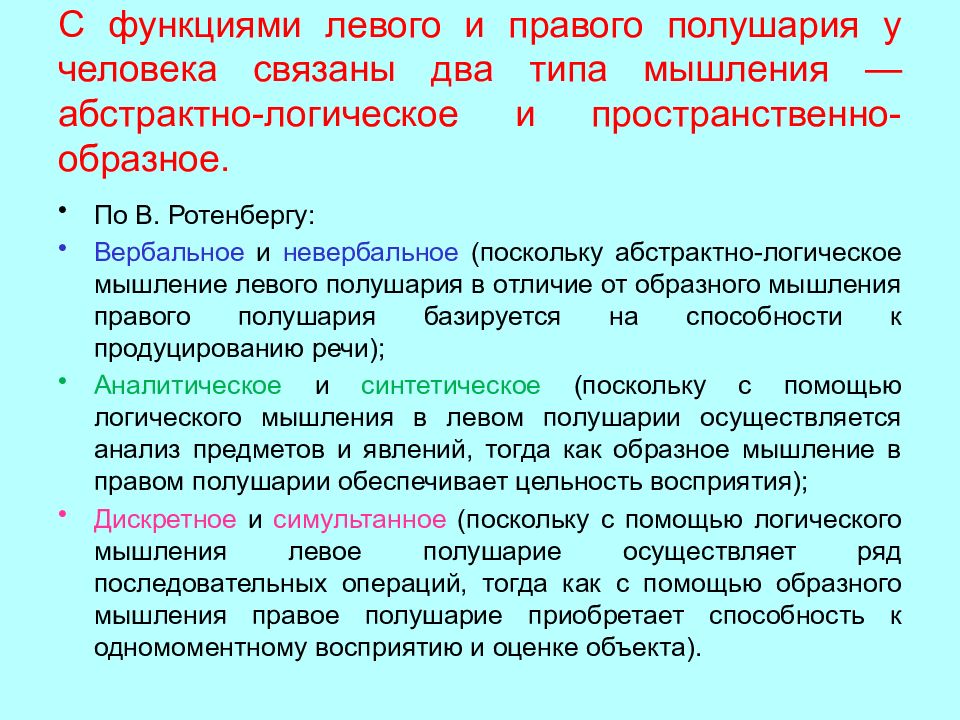 С функциями левого и правого полушария у человека связаны два типа мышления — абстрактно-логическое и пространственно-образное.

• По В. Ротенбергу:

• Вербальное и невербальное (поскольку абстрактно-логическое мышление левого полушария в отличие от образного мышления правого полушария базируется на способности к продуцированию речи);

• Аналитическое и синтетическое (поскольку с помощью логического мышления в левом полушарии осуществляется анализ предметов и явлений, тогда как образное мышление в правом полушарии обеспечивает цельность восприятия);

• Дискретное и симультанное (поскольку с помощью логического мышления левое полушарие осуществляет ряд последовательных операций, тогда как с помощью образного мышления правое полушарие приобретает способность к одномоментному восприятию и оценке объекта).